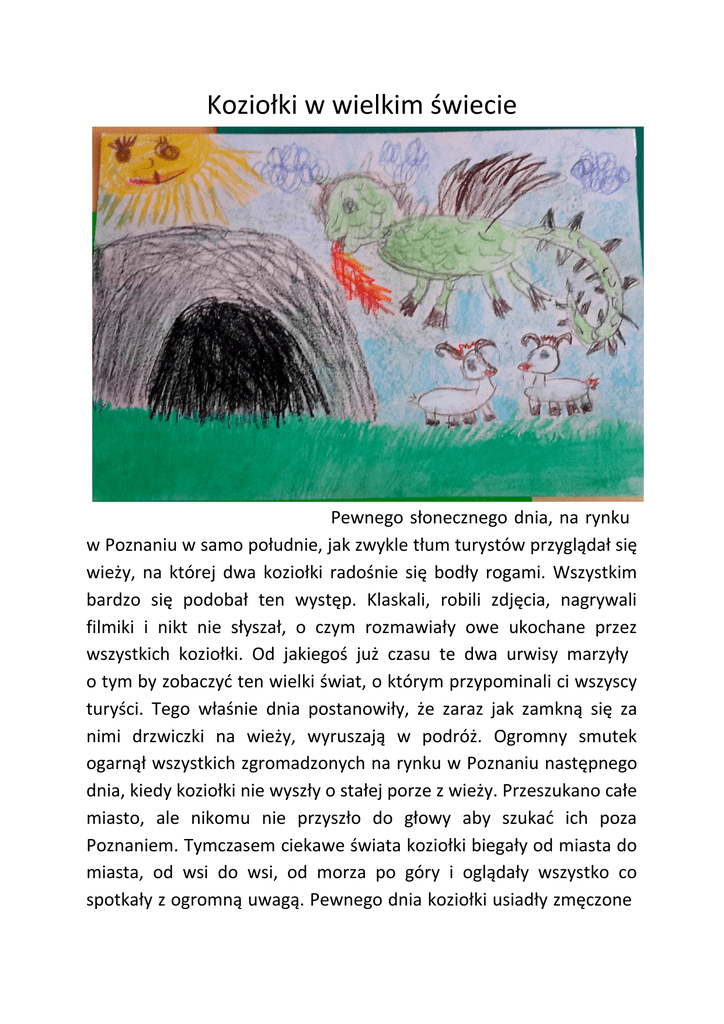 Koziołki w wielkim świecie

Pewnego słonecznego dnia, na rynku w Poznaniu w samo południe, jak zwykle tłum turystów przyglądał się wieży, na której dwa koziołki radośnie się bodły rogami. Wszystkim bardzo się podobał ten występ. Klaskali, robili zdjęcia, nagrywali filmiki i nikt nie słyszał, o czym rozmawiały owe ukochane przez wszystkich koziołki. Od jakiegoś już czasu te dwa urwisy marzyły o tym by zobaczyć ten wielki świat, o którym przypominali ci wszyscy turyści. Tego właśnie dnia postanowiły, że zaraz jak zamkną się za nimi drzwiczki na wieży, wyruszają w podróż. Ogromny smutek ogarnął wszystkich zgromadzonych na rynku w Poznaniu następnego dnia, kiedy koziołki nie wyszły o stałej porze z wieży. Przeszukano całe miasto, ale nikomu nie przyszło do głowy aby szukać ich poza Poznaniem. Tymczasem ciekawe świata koziołki biegały od miasta do miasta, od wsi do wsi, od morza po góry i oglądały wszystko co spotkały z ogromną uwagą. Pewnego dnia koziołki usiadły zmęczone